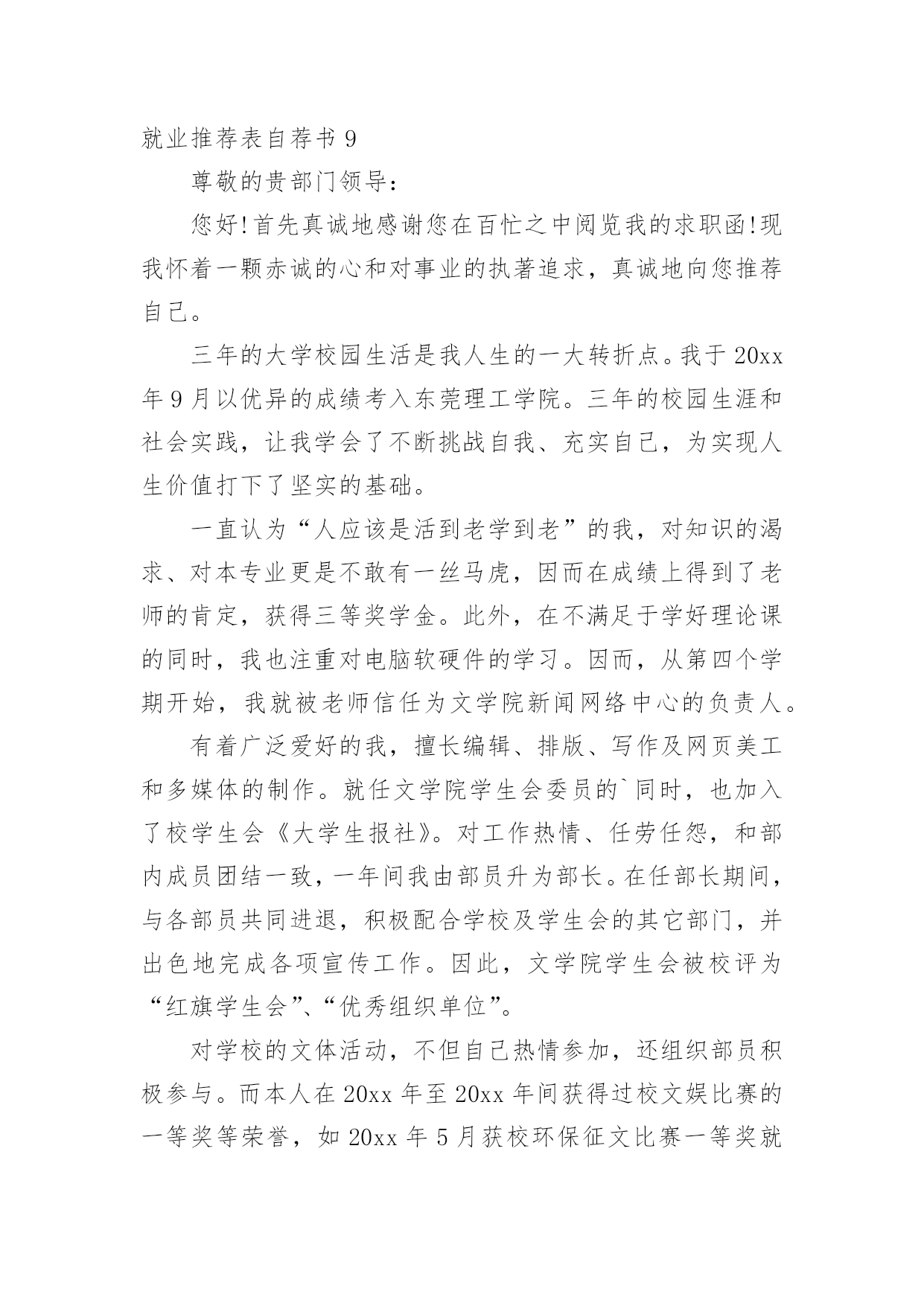 就业推荐表自荐书 9

尊敬的贵部门领导：

您好!首先真诚地感谢您在百忙之中阅览我的求职函!现我怀着一颗赤诚的心和对事业的执著追求，真诚地向您推荐自己。

三年的大学校园生活是我人生的一大转折点。我于 20xx 年 9 月以优异的成绩考入东莞理工学院。三年的校园生涯和社会实践，让我学会了不断挑战自我、充实自己，为实现人生价值打下了坚实的基础。

一直认为“人应该是活到老学到老”的我，对知识的渴求、对本专业更是不敢有一丝马虎，因而在成绩上得到了老师的肯定，获得三等奖学金。此外，在不满足于学好理论课的同时，我也注重对电脑软硬件的学习。因而，从第四个学期开始，我就被老师信任为文学院新闻网络中心的负责人。

有着广泛爱好的我，擅长编辑、排版、写作及网页美工和多媒体的制作。就任文学院学生会委员的`同时，也加入了校学生会《大学生报社》。对工作热情、任劳任怨，和部内成员团结一致，一年间我由部员升为部长。在任部长期间，与各部员共同进退，积极配合学校及学生会的其它部门，并出色地完成各项宣传工作。因此，文学院学生会被校评为“红旗学生会”、“优秀组织单位”。

对学校的文体活动，不但自己热情参加，还组织部员积极参与。而本人在 20xx 年至 20xx 年间获得过校文娱比赛的一等奖等荣誉，如 20xx 年 5 月获校环保征文比赛一等奖就